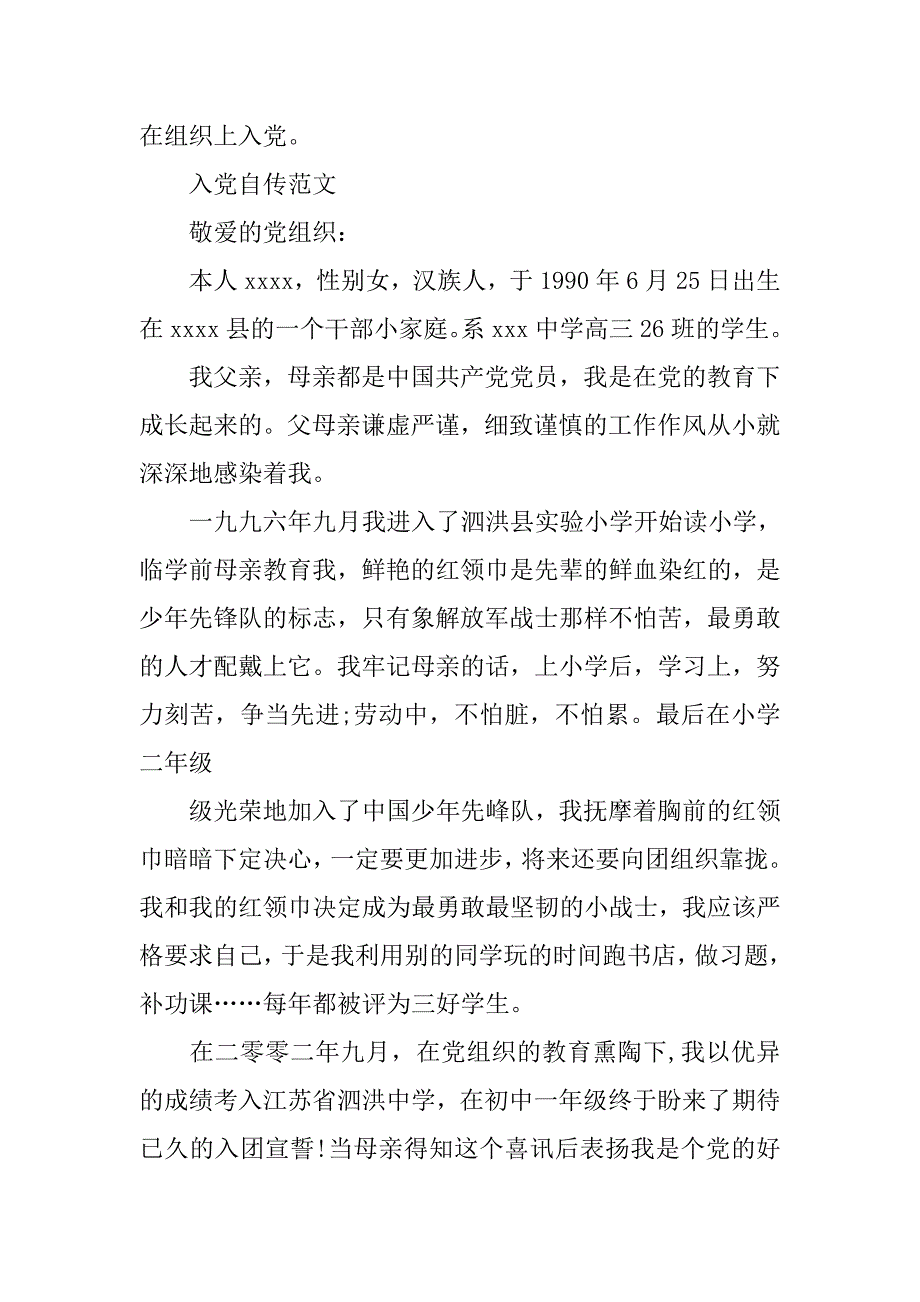 在组织上入党。

入党自传范文

敬爱的党组织：

本人 xxxx，性别女，汉族人，于 1990 年 6 月 25 日出生在 xxxx 县的一个干部小家庭。系 xxx 中学高三 26 班的学生。

我父亲，母亲都是中国共产党党员，我是在党的教育下成长起来的。父母亲谦虚严谨，细致谨慎的工作作风从小就深深地感染着我。

一九九六年九月我进入了泗洪县实验小学开始读小学，临学前母亲教育我，鲜艳的红领巾是先辈的鲜血染红的，是少年先锋队的标志，只有象解放军战士那样不怕苦，最勇敢的人才配戴上它。我牢记母亲的话，上小学后，学习上，努力刻苦，争当先进;劳动中，不怕脏，不怕累。最后在小学二年级

级光荣地加入了中国少年先峰队，我抚摩着胸前的红领巾暗暗下定决心，一定要更加进步，将来还要向团组织靠拢。我和我的红领巾决定成为最勇敢最坚韧的小战士，我应该严格要求自己，于是我利用别的同学玩的时间跑书店，做习题，补功课……每年都被评为三好学生。

在二零零二年九月，在党组织的教育熏陶下，我以优异的成绩考入江苏省泗洪中学，在初中一年级终于盼来了期待已久的入团宣誓!当母亲得知这个喜讯后表扬我是个党的好